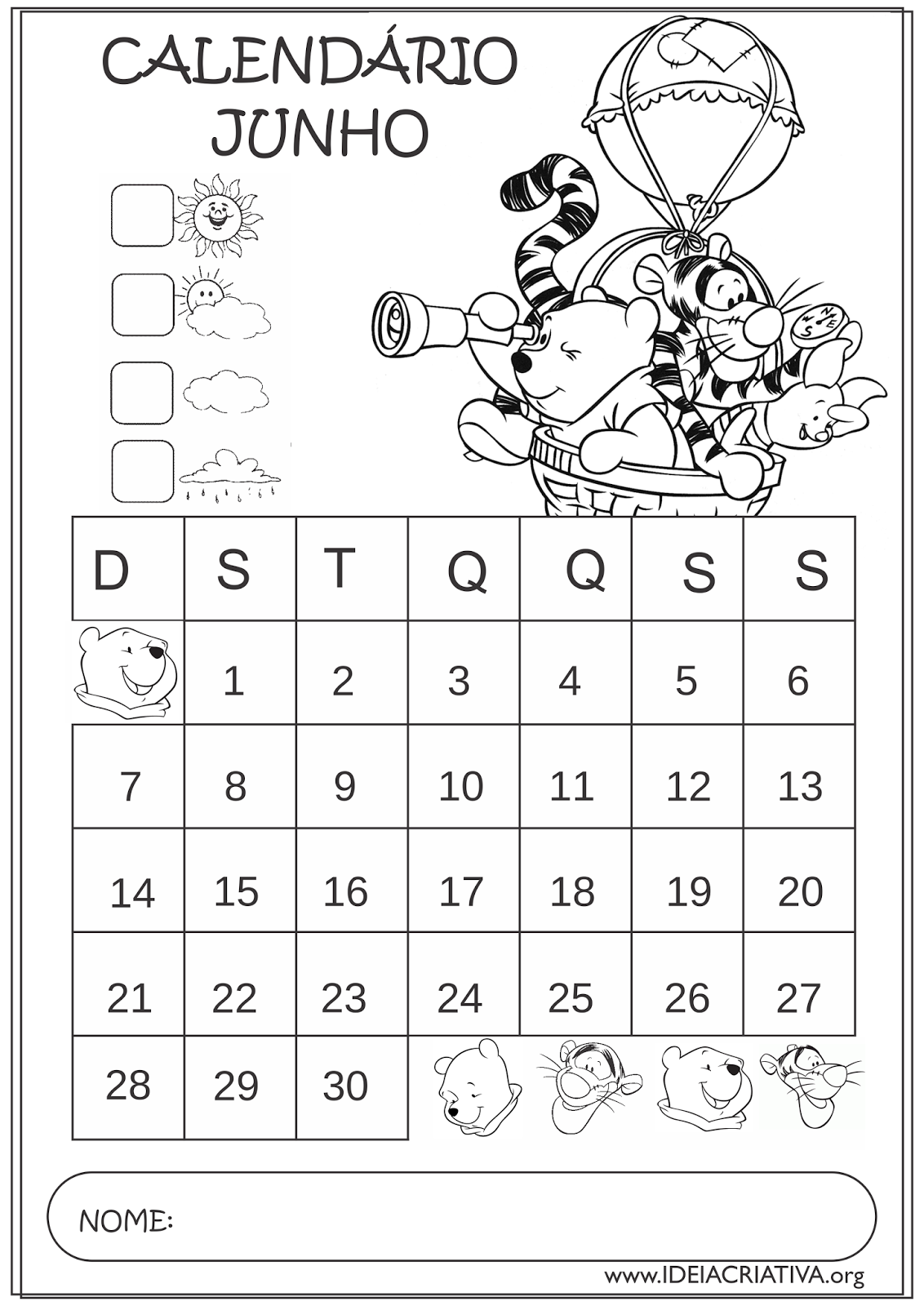 CALENDÁRIO
JUNHO

| D | S | T | Q | Q | S | S |
|---|---|---|---|---|---|---|
|  | 1 | 2 | 3 | 4 | 5 | 6 |
| 7 | 8 | 9 | 10 | 11 | 12 | 13 |
| 14 | 15 | 16 | 17 | 18 | 19 | 20 |
| 21 | 22 | 23 | 24 | 25 | 26 | 27 |
| 28 | 29 | 30 |  |  |  |  |

NOME:

www.IDEIACRIATIVA.org